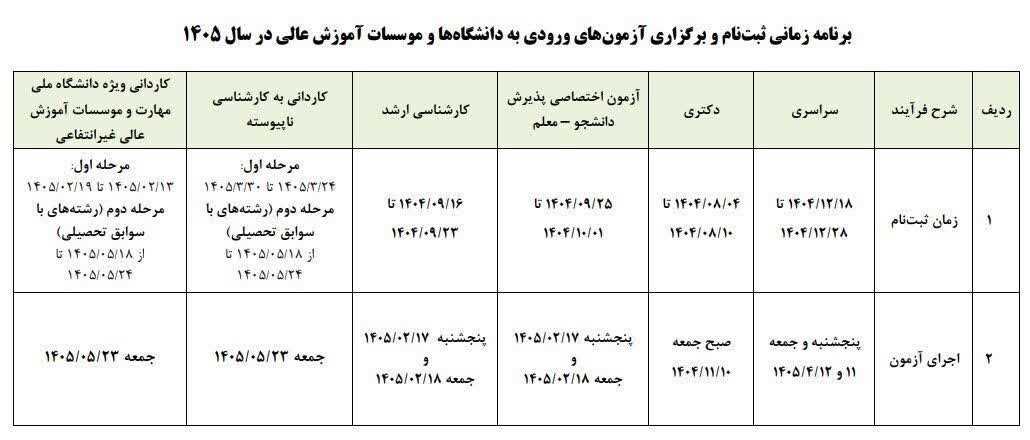 برنامه زمانی ثبت‌نام و برگزاری آزمون‌های ورودی به دانشگاه‌ها و موسسات آموزش عالی در سال ۱۴۰۵

| ردیف | شرح فرآیند | سراسری | دکتری | آزمون اختصاصی پذیرش دانشجو – معلم | کارشناسی ارشد | کاردانی به کارشناسی ناپیوسته | کاردانی ویژه دانشگاه ملی مهارت و موسسات آموزش عالی غیرانتفاعی |
|---|---|---|---|---|---|---|---|
| ۱ | زمان ثبت‌نام | ۱۴۰۴/۱۲/۱۸ تا ۱۴۰۴/۱۲/۲۸ | ۱۴۰۴/۰۸/۰۴ تا ۱۴۰۴/۰۸/۱۰ | ۱۴۰۴/۰۹/۲۵ تا ۱۴۰۴/۱۰/۰۱ | ۱۴۰۴/۰۹/۱۶ تا ۱۴۰۴/۰۹/۲۳ | مرحله اول: ۱۴۰۵/۳/۲۴ تا ۱۴۰۵/۳/۳۰ مرحله دوم (رشته‌های با سوابق تحصیلی) از ۱۴۰۵/۰۵/۱۸ تا ۱۴۰۵/۰۵/۲۴ | مرحله اول: ۱۴۰۵/۰۲/۱۳ تا ۱۴۰۵/۰۲/۱۹ مرحله دوم (رشته‌های با سوابق تحصیلی) از ۱۴۰۵/۰۵/۱۸ تا ۱۴۰۵/۰۵/۲۴ |
| ۲ | اجرای آزمون | پنجشنبه و جمعه ۱۱ و ۱۴۰۵/۴/۱۲ | صبح جمعه ۱۴۰۴/۱۱/۱۰ | پنجشنبه ۱۴۰۵/۰۲/۱۷ و جمعه ۱۴۰۵/۰۲/۱۸ | پنجشنبه ۱۴۰۵/۰۲/۱۷ و جمعه ۱۴۰۵/۰۲/۱۸ | جمعه ۱۴۰۵/۰۵/۲۳ | جمعه ۱۴۰۵/۰۵/۲۳ |